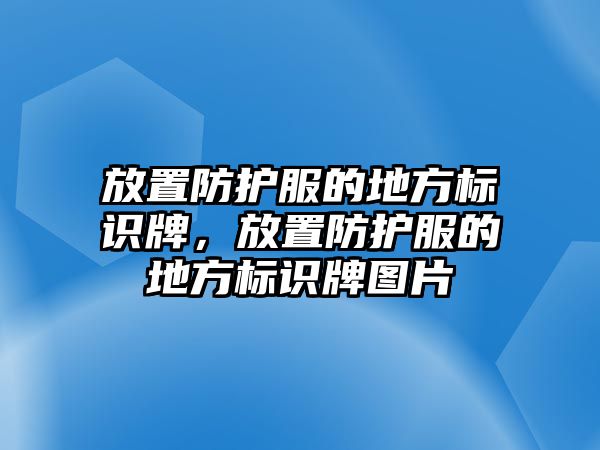 放置防护服的地方标识牌，放置防护服的地方标识牌图片